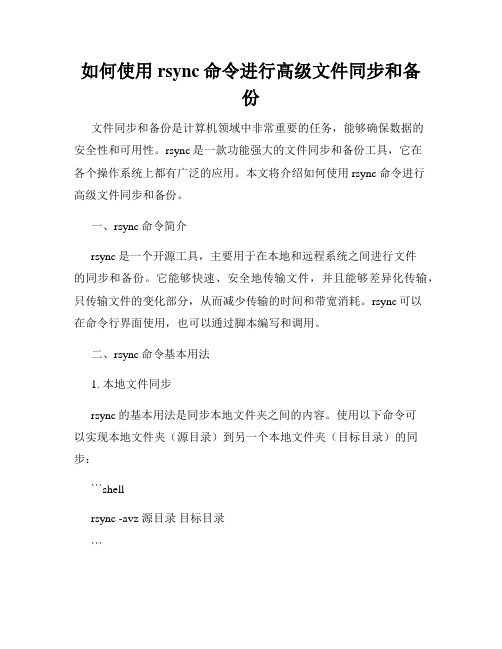 如何使用 rsync 命令进行高级文件同步和备份

文件同步和备份是计算机领域中非常重要的任务，能够确保数据的安全性和可用性。rsync 是一款功能强大的文件同步和备份工具，它在各个操作系统上都有广泛的应用。本文将介绍如何使用 rsync 命令进行高级文件同步和备份。

一、rsync 命令简介

rsync 是一个开源工具，主要用于在本地和远程系统之间进行文件的同步和备份。它能够快速、安全地传输文件，并且能够差异化传输，只传输文件的变化部分，从而减少传输的时间和带宽消耗。rsync 可以在命令行界面使用，也可以通过脚本编写和调用。

二、rsync 命令基本用法

1. 本地文件同步

rsync 的基本用法是同步本地文件夹之间的内容。使用以下命令可以实现本地文件夹（源目录）到另一个本地文件夹（目标目录）的同步：

```shell

rsync -avz 源目录 目标目录

```